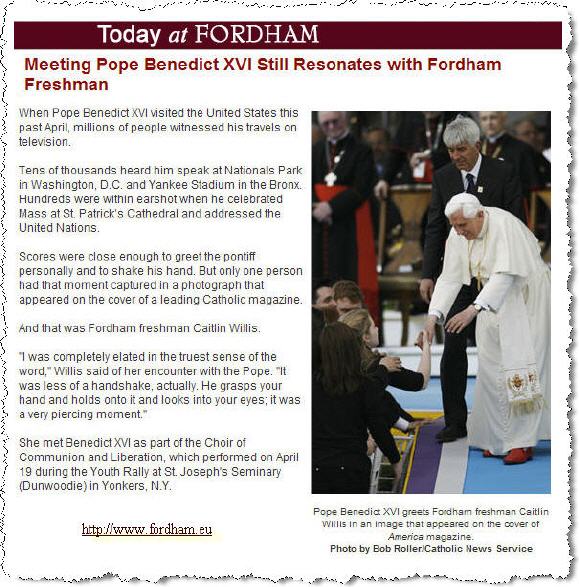 Today at FORDHAM

Meeting Pope Benedict XVI Still Resonates with Fordham Freshman

When Pope Benedict XVI visited the United States this past April, millions of people witnessed his travels on television.

Tens of thousands heard him speak at Nationals Park in Washington, D.C. and Yankee Stadium in the Bronx. Hundreds were within earshot when he celebrated Mass at St. Patrick's Cathedral and addressed the United Nations.

Scores were close enough to greet the pontiff personally and to shake his hand. But only one person had that moment captured in a photograph that appeared on the cover of a leading Catholic magazine.

And that was Fordham freshman Caitlin Willis.

"I was completely elated in the truest sense of the word," Willis said of her encounter with the Pope. "It was less of a handshake, actually. He grasps your hand and holds onto it and looks into your eyes; it was a very piercing moment."

She met Benedict XVI as part of the Choir of Communion and Liberation, which performed on April 19 during the Youth Rally at St. Joseph's Seminary (Dunwoodie) in Yonkers, N.Y.

http://www.fordham.eu

Pope Benedict XVI greets Fordham freshman Caitlin Willis in an image that appeared on the cover of America magazine.
Photo by Bob Roller/Catholic News Service